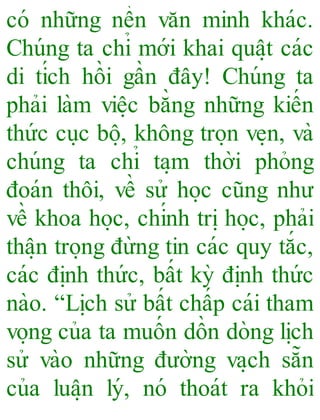 có những nền văn minh khác. Chúng ta chỉ mới khai quật các di tích hồi gần đây! Chúng ta phải làm việc bằng những kiến thức cục bộ, không trọn vẹn, và chúng ta chỉ tạm thời phỏng đoán thôi, về sử học cũng như về khoa học, chính trị học, phải thận trọng đừng tin các quy tắc, các định thức, bất kỳ định thức nào. “Lịch sử bất chấp cái tham vọng của ta muốn dồn dòng lịch sử vào những đường vạch sẵn của luận lý, nó thoát ra khỏi